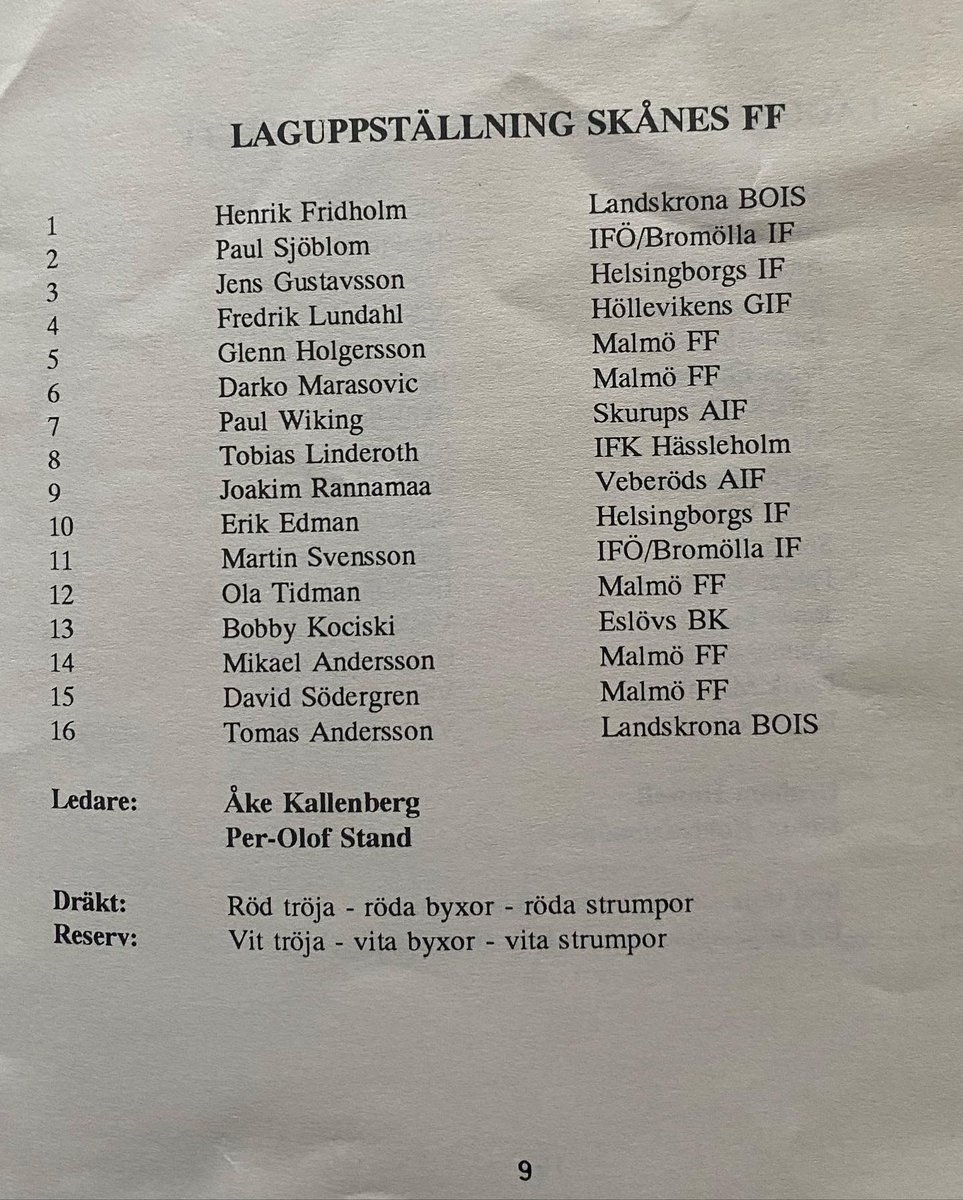 LAGUPPSTÄLLNING SKÅNES FF

| | | |
|---|---|---|
| 1 | Henrik Fridholm | Landskrona BOIS |
| 2 | Paul Sjöblom | IFÖ/Bromölla IF |
| 3 | Jens Gustavsson | Helsingborgs IF |
| 4 | Fredrik Lundahl | Höllevikens GIF |
| 5 | Glenn Holgersson | Malmö FF |
| 6 | Darko Marasovic | Malmö FF |
| 7 | Paul Wiking | Skurups AIF |
| 8 | Tobias Linderoth | IFK Hässleholm |
| 9 | Joakim Rannamaa | Veberöds AIF |
| 10 | Erik Edman | Helsingborgs IF |
| 11 | Martin Svensson | IFÖ/Bromölla IF |
| 12 | Ola Tidman | Malmö FF |
| 13 | Bobby Kociski | Eslövs BK |
| 14 | Mikael Andersson | Malmö FF |
| 15 | David Södergren | Malmö FF |
| 16 | Tomas Andersson | Landskrona BOIS |

Ledare: Åke Kallenberg
Per-Olof Stand

Dräkt: Röd tröja - röda byxor - röda strumpor
Reserv: Vit tröja - vita byxor - vita strumpor

9